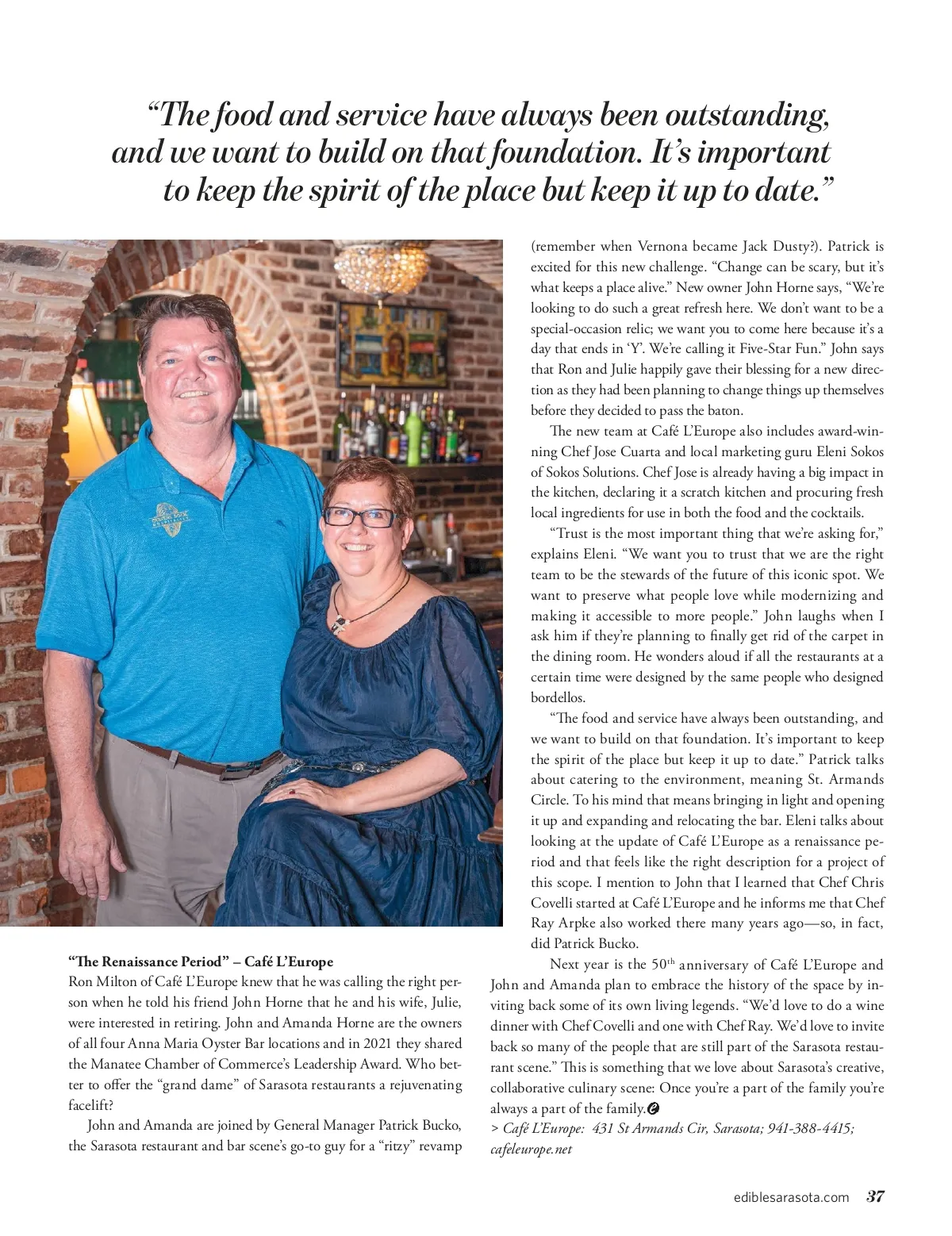 “The food and service have always been outstanding, and we want to build on that foundation. It’s important to keep the spirit of the place but keep it up to date.”

“The Renaissance Period” – Café L’Europe
Ron Milton of Café L’Europe knew that he was calling the right person when he told his friend John Horne that he and his wife, Julie, were interested in retiring. John and Amanda Horne are the owners of all four Anna Maria Oyster Bar locations and in 2021 they shared the Manatee Chamber of Commerce’s Leadership Award. Who better to offer the “grand dame” of Sarasota restaurants a rejuvenating facelift?

John and Amanda are joined by General Manager Patrick Bucko, the Sarasota restaurant and bar scene’s go-to guy for a “ritzy” revamp (remember when Vernona became Jack Dusty?). Patrick is excited for this new challenge. “Change can be scary, but it’s what keeps a place alive.” New owner John Horne says, “We’re looking to do such a great refresh here. We don’t want to be a special-occasion relic; we want you to come here because it’s a day that ends in ‘Y’. We’re calling it Five-Star Fun.” John says that Ron and Julie happily gave their blessing for a new direction as they had been planning to change things up themselves before they decided to pass the baton.

The new team at Café L’Europe also includes award-winning Chef Jose Cuarta and local marketing guru Eleni Sokos of Sokos Solutions. Chef Jose is already having a big impact in the kitchen, declaring it a scratch kitchen and procuring fresh local ingredients for use in both the food and the cocktails.

“Trust is the most important thing that we’re asking for,” explains Eleni. “We want you to trust that we are the right team to be the stewards of the future of this iconic spot. We want to preserve what people love while modernizing and making it accessible to more people.” John laughs when I ask him if they’re planning to finally get rid of the carpet in the dining room. He wonders aloud if all the restaurants at a certain time were designed by the same people who designed bordellos.

“The food and service have always been outstanding, and we want to build on that foundation. It’s important to keep the spirit of the place but keep it up to date.” Patrick talks about catering to the environment, meaning St. Armands Circle. To his mind that means bringing in light and opening it up and expanding and relocating the bar. Eleni talks about looking at the update of Café L’Europe as a renaissance period and that feels like the right description for a project of this scope. I mention to John that I learned that Chef Chris Covelli started at Café L’Europe and he informs me that Chef Ray Arpke also worked there many years ago—so, in fact, did Patrick Bucko.

Next year is the 50$^{th}$ anniversary of Café L’Europe and John and Amanda plan to embrace the history of the space by inviting back some of its own living legends. “We’d love to do a wine dinner with Chef Covelli and one with Chef Ray. We’d love to invite back so many of the people that are still part of the Sarasota restaurant scene.” This is something that we love about Sarasota’s creative, collaborative culinary scene: Once you’re a part of the family you’re always a part of the family.
> Café L’Europe: 431 St Armands Cir, Sarasota; 941-388-4415; cafeleurope.net

ediblesarasota.com 37